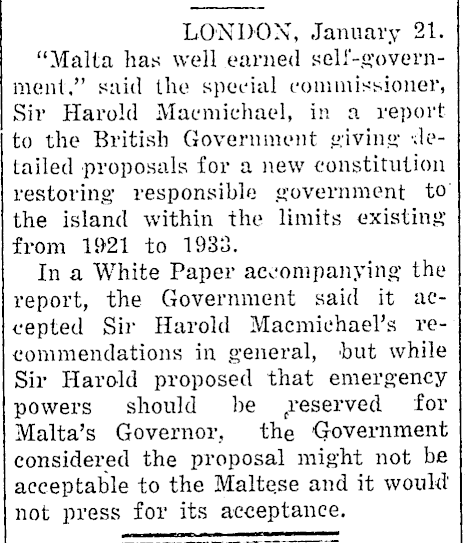 LONDON, January 21.

"Malta has well earned self-government," said the special commissioner, Sir Harold Macmichael, in a report to the British Government giving detailed proposals for a new constitution restoring responsible government to the island within the limits existing from 1921 to 1933.

In a White Paper accompanying the report, the Government said it accepted Sir Harold Macmichael's recommendations in general, but while Sir Harold proposed that emergency powers should be reserved for Malta's Governor, the Government considered the proposal might not be acceptable to the Maltese and it would not press for its acceptance.